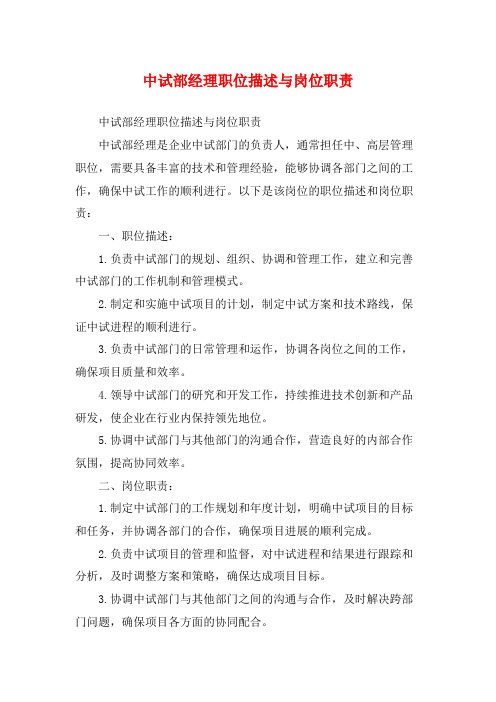 中试部经理职位描述与岗位职责

中试部经理职位描述与岗位职责

中试部经理是企业中试部门的负责人，通常担任中、高层管理职位，需要具备丰富的技术和管理经验，能够协调各部门之间的工作，确保中试工作的顺利进行。以下是该岗位的职位描述和岗位职责：

一、职位描述：

1.负责中试部门的规划、组织、协调和管理工作，建立和完善中试部门的工作机制和管理模式。

2.制定和实施中试项目的计划，制定中试方案和技术路线，保证中试进程的顺利进行。

3.负责中试部门的日常管理和运作，协调各岗位之间的工作，确保项目质量和效率。

4.领导中试部门的研究和开发工作，持续推进技术创新和产品研发，使企业在行业内保持领先地位。

5.协调中试部门与其他部门的沟通合作，营造良好的内部合作氛围，提高协同效率。

二、岗位职责：

1.制定中试部门的工作规划和年度计划，明确中试项目的目标和任务，并协调各部门的合作，确保项目进展的顺利完成。

2.负责中试项目的管理和监督，对中试进程和结果进行跟踪和分析，及时调整方案和策略，确保达成项目目标。

3.协调中试部门与其他部门之间的沟通与合作，及时解决跨部门问题，确保项目各方面的协同配合。